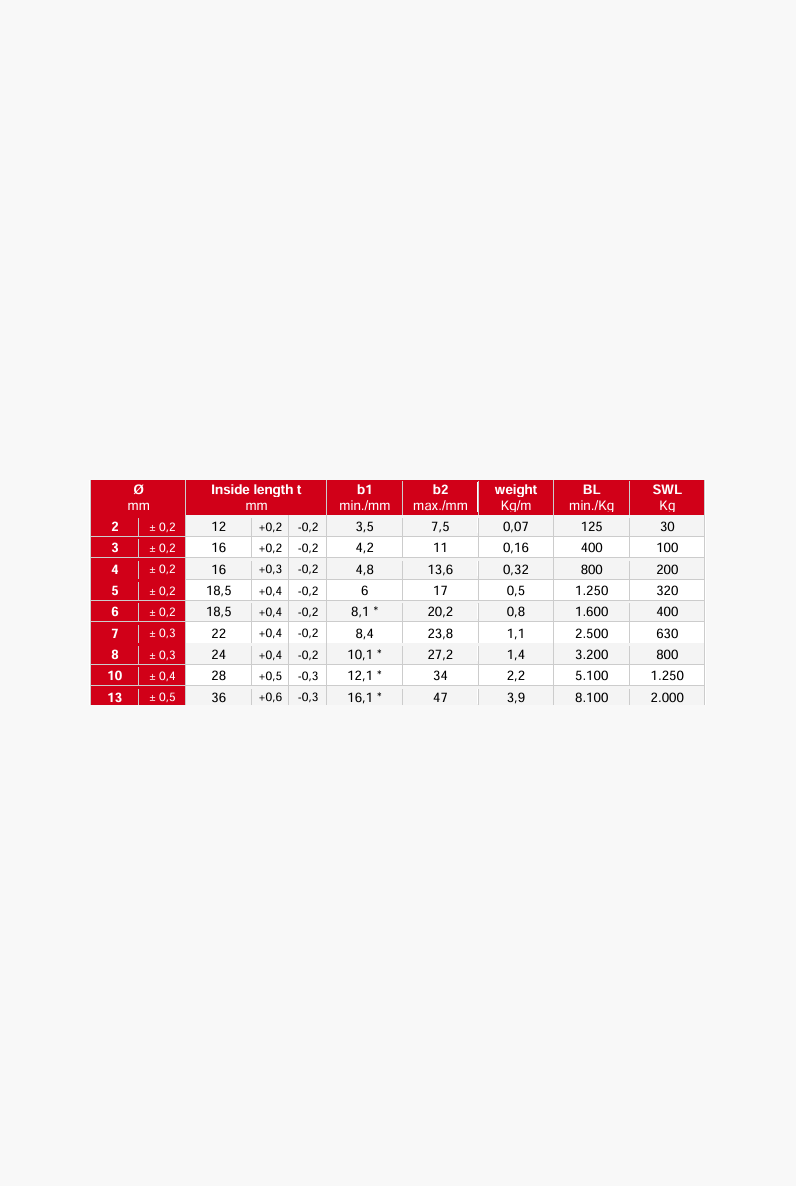 | Ø mm | | Inside length t mm | | | b1 min./mm | b2 max./mm | weight Kg/m | BL min./Kg | SWL Kg |
|---|---|---|---|---|---|---|---|---|---|
| 2 | ± 0,2 | 12 | +0,2 | -0,2 | 3,5 | 7,5 | 0,07 | 125 | 30 |
| 3 | ± 0,2 | 16 | +0,2 | -0,2 | 4,2 | 11 | 0,16 | 400 | 100 |
| 4 | ± 0,2 | 16 | +0,3 | -0,2 | 4,8 | 13,6 | 0,32 | 800 | 200 |
| 5 | ± 0,2 | 18,5 | +0,4 | -0,2 | 6 | 17 | 0,5 | 1.250 | 320 |
| 6 | ± 0,2 | 18,5 | +0,4 | -0,2 | 8,1 * | 20,2 | 0,8 | 1.600 | 400 |
| 7 | ± 0,3 | 22 | +0,4 | -0,2 | 8,4 | 23,8 | 1,1 | 2.500 | 630 |
| 8 | ± 0,3 | 24 | +0,4 | -0,2 | 10,1 * | 27,2 | 1,4 | 3.200 | 800 |
| 10 | ± 0,4 | 28 | +0,5 | -0,3 | 12,1 * | 34 | 2,2 | 5.100 | 1.250 |
| 13 | ± 0,5 | 36 | +0,6 | -0,3 | 16,1 * | 47 | 3,9 | 8.100 | 2.000 |